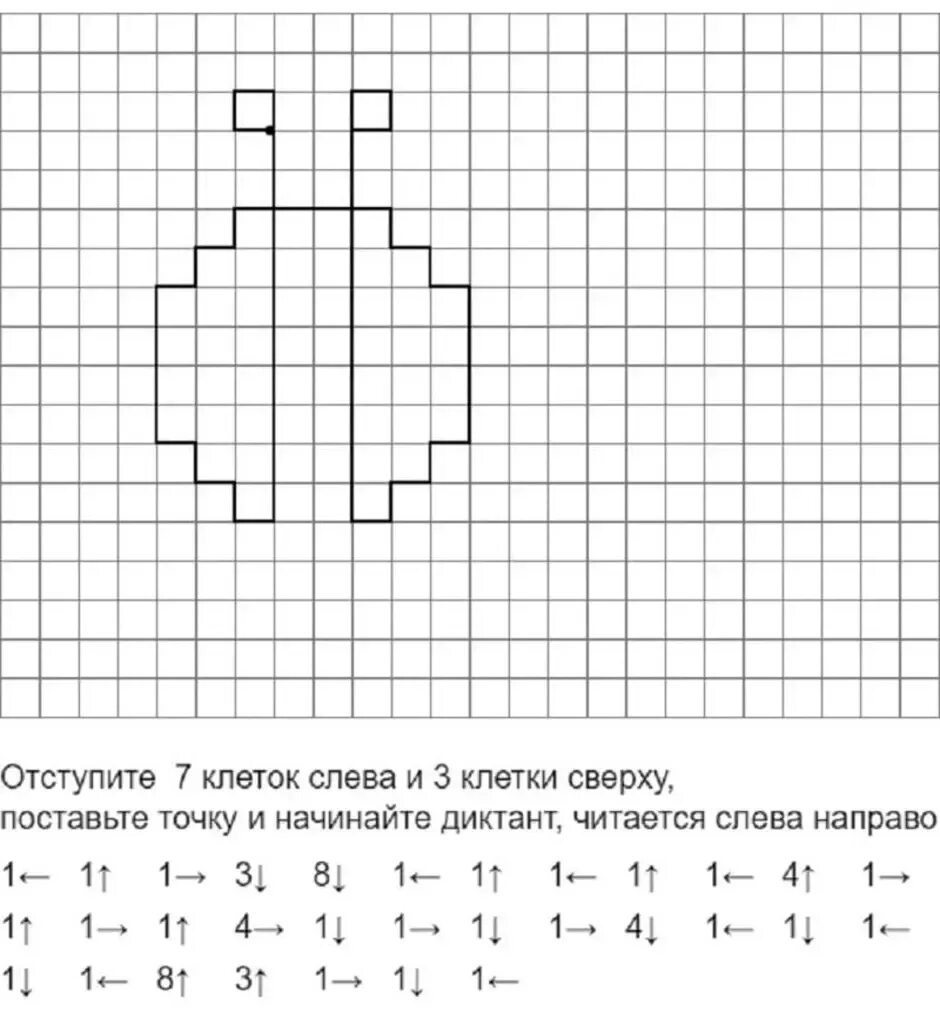 Отступите 7 клеток слева и 3 клетки сверху, поставьте точку и начинайте диктант, читается слева направо

1← 1↑ 1→ 3↓ 8↓ 1← 1↑ 1← 1↑ 1← 4↑ 1→
1↑ 1→ 1↑ 4→ 1↓ 1→ 1↓ 1→ 4↓ 1← 1↓ 1←
1↓ 1← 8↑ 3↑ 1→ 1↓ 1←